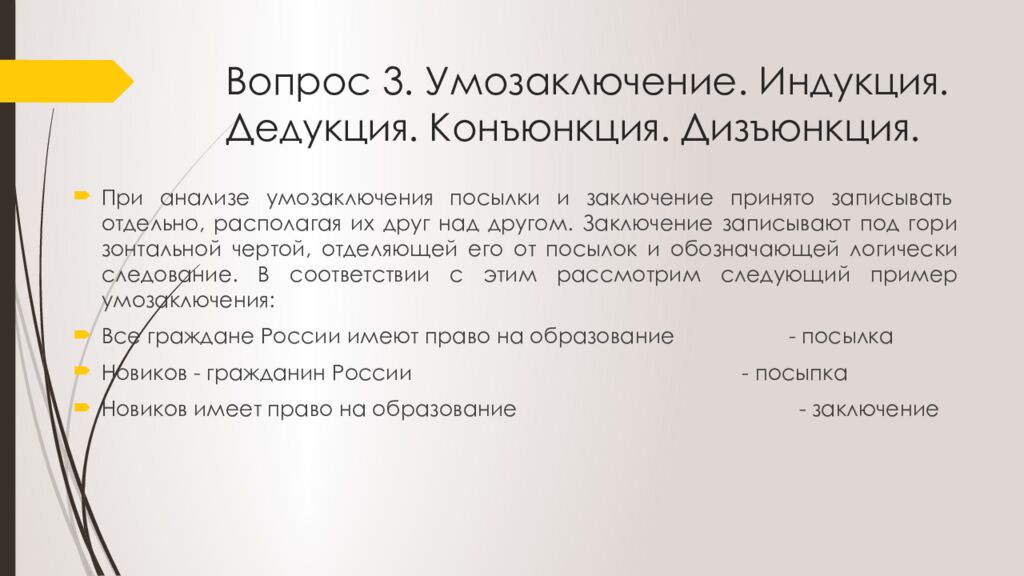 Вопрос 3. Умозаключение. Индукция. Дедукция. Конъюнкция. Дизъюнкция.

При анализе умозаключения посылки и заключение принято записывать отдельно, располагая их друг над другом. Заключение записывают под гори зонтальной чертой, отделяющей его от посылок и обозначающей логически следование. В соответствии с этим рассмотрим следующий пример умозаключения:

Все граждане России имеют право на образование - посылка

Новиков - гражданин России - посыпка

Новиков имеет право на образование - заключение